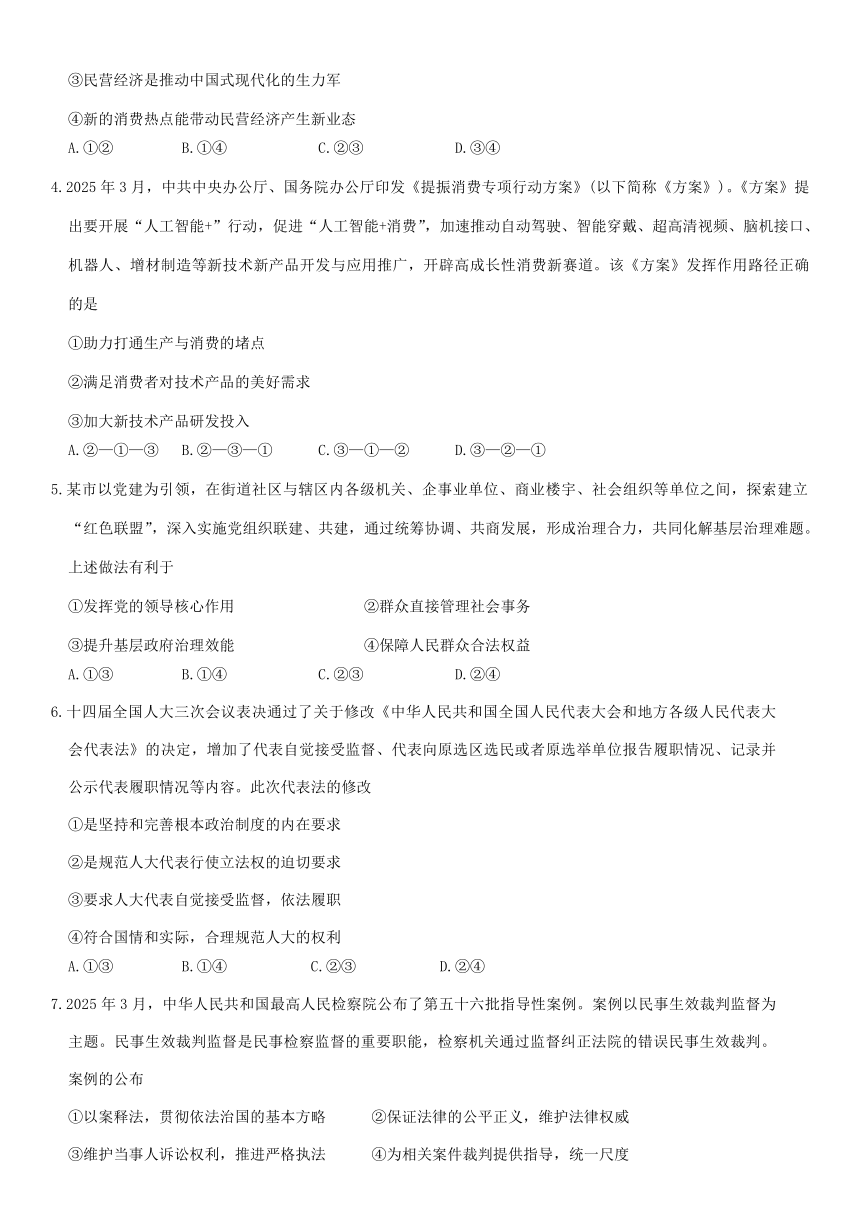 ③民营经济是推动中国式现代化的生力军

④新的消费热点能带动民营经济产生新业态

A.①②　　B.①④　　C.②③　　D.③④

4.2025 年 3 月，中共中央办公厅、国务院办公厅印发《提振消费专项行动方案》(以下简称《方案》)。《方案》提出要开展“人工智能+”行动，促进“人工智能+消费”，加速推动自动驾驶、智能穿戴、超高清视频、脑机接口、机器人、增材制造等新技术新产品开发与应用推广，开辟高成长性消费新赛道。该《方案》发挥作用路径正确的是

①助力打通生产与消费的堵点

②满足消费者对技术产品的美好需求

③加大新技术产品研发投入

A.②—①—③　　B.②—③—①　　C.③—①—②　　D.③—②—①

5.某市以党建为引领，在街道社区与辖区内各级机关、企事业单位、商业楼宇、社会组织等单位之间，探索建立“红色联盟”，深入实施党组织联建、共建，通过统筹协调、共商发展，形成治理合力，共同化解基层治理难题。上述做法有利于

①发挥党的领导核心作用　　②群众直接管理社会事务

③提升基层政府治理效能　　④保障人民群众合法权益

A.①③　　B.①④　　C.②③　　D.②④

6.十四届全国人大三次会议表决通过了关于修改《中华人民共和国全国人民代表大会和地方各级人民代表大会代表法》的决定，增加了代表自觉接受监督、代表向原选区选民或者原选举单位报告履职情况、记录并公示代表履职情况等内容。此次代表法的修改

①是坚持和完善根本政治制度的内在要求

②是规范人大代表行使立法权的迫切要求

③要求人大代表自觉接受监督，依法履职

④符合国情和实际，合理规范人大的权利

A.①③　　B.①④　　C.②③　　D.②④

7.2025 年 3 月，中华人民共和国最高人民检察院公布了第五十六批指导性案例。案例以民事生效裁判监督为主题。民事生效裁判监督是民事检察监督的重要职能，检察机关通过监督纠正法院的错误民事生效裁判。案例的公布

①以案释法，贯彻依法治国的基本方略　　②保证法律的公平正义，维护法律权威

③维护当事人诉讼权利，推进严格执法　　④为相关案件裁判提供指导，统一尺度